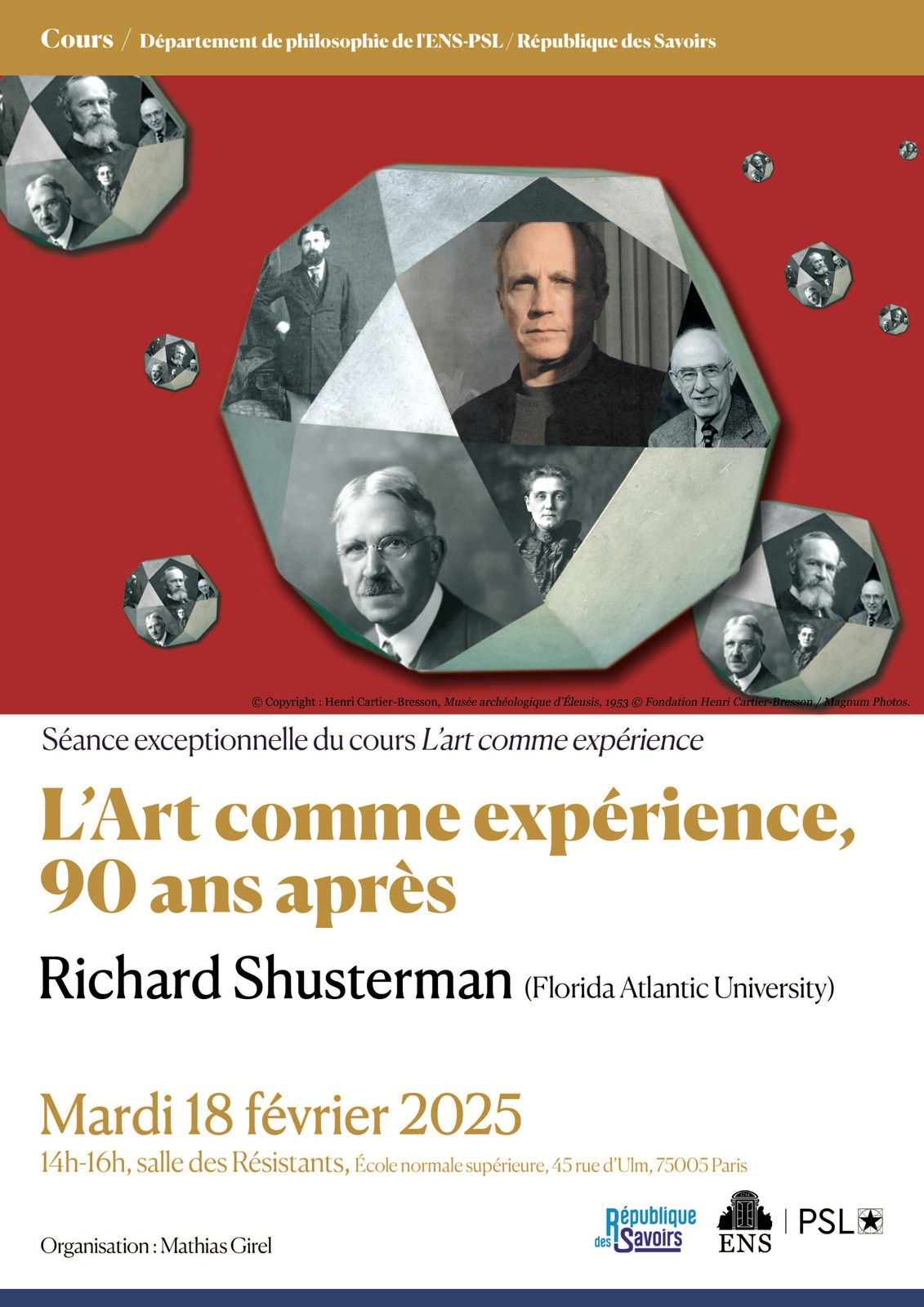 Cours / Département de philosophie de l'ENS-PSL / République des Savoirs

© Copyright : Henri Cartier-Bresson, Musée archéologique d'Éleusis, 1953 © Fondation Henri Cartier-Bresson / Magnum Photos.

Séance exceptionnelle du cours L'art comme expérience

L'Art comme expérience, 90 ans après

Richard Shusterman (Florida Atlantic University)

Mardi 18 février 2025

14h-16h, salle des Résistants, École normale supérieure, 45 rue d'Ulm, 75005 Paris

Organisation : Mathias Girel

République des Savoirs

ENS

PSL